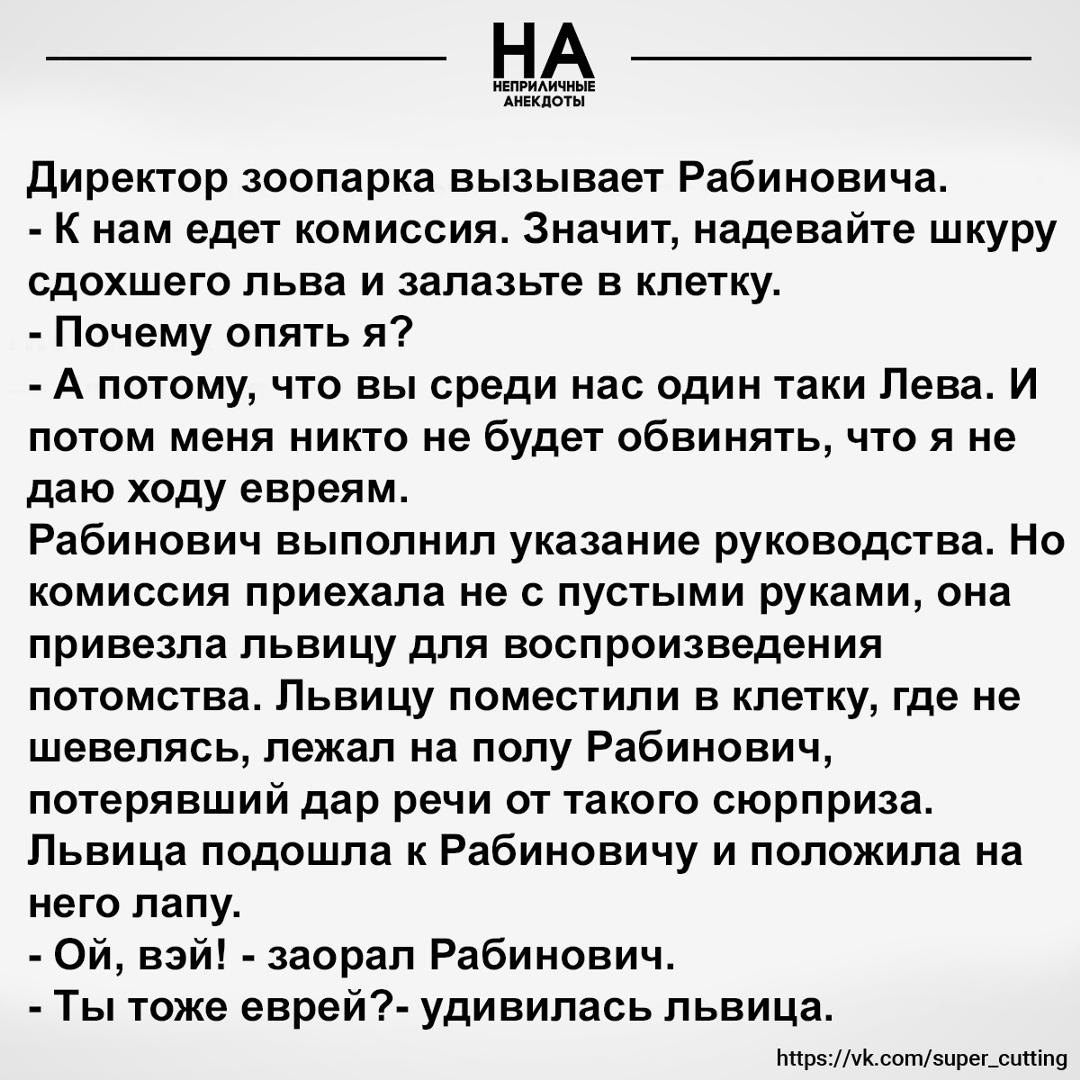 НА
НЕПРИЛИЧНЫЕ АНЕКДОТЫ

Директор зоопарка вызывает Рабиновича.
- К нам едет комиссия. Значит, надевайте шкуру сдохшего льва и залазьте в клетку.
- Почему опять я?
- А потому, что вы среди нас один таки Лева. И потом меня никто не будет обвинять, что я не даю ходу евреям.
Рабинович выполнил указание руководства. Но комиссия приехала не с пустыми руками, она привезла львицу для воспроизведения потомства. Львицу поместили в клетку, где не шевелясь, лежал на полу Рабинович, потерявший дар речи от такого сюрприза. Львица подошла к Рабиновичу и положила на него лапу.
- Ой, вэй! - заорал Рабинович.
- Ты тоже еврей?- удивилась львица.

https://vk.com/super_cutting